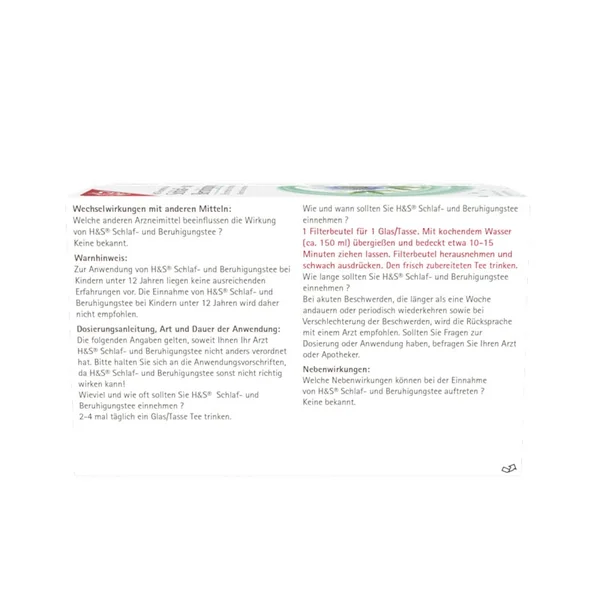 Wechselwirkungen mit anderen Mitteln:
Welche anderen Arzneimittel beeinflussen die Wirkung von H&S® Schlaf- und Beruhigungstee ?
Keine bekannt.

Warnhinweis:
Zur Anwendung von H&S® Schlaf- und Beruhigungstee bei Kindern unter 12 Jahren liegen keine ausreichenden Erfahrungen vor. Die Einnahme von H&S® Schlaf- und Beruhigungstee bei Kindern unter 12 Jahren wird daher nicht empfohlen.

Dosierungsanleitung, Art und Dauer der Anwendung:
Die folgenden Angaben gelten, soweit Ihnen Ihr Arzt H&S® Schlaf- und Beruhigungstee nicht anders verordnet hat. Bitte halten Sie sich an die Anwendungsvorschriften, da H&S® Schlaf- und Beruhigungstee sonst nicht richtig wirken kann!
Wieviel und wie oft sollten Sie H&S® Schlaf- und Beruhigungstee einnehmen ?
2-4 mal täglich ein Glas/Tasse Tee trinken.

Wie und wann sollten Sie H&S® Schlaf- und Beruhigungstee einnehmen ?
1 Filterbeutel für 1 Glas/Tasse. Mit kochendem Wasser (ca. 150 ml) übergießen und bedeckt etwa 10-15 Minuten ziehen lassen. Filterbeutel herausnehmen und schwach ausdrücken. Den frisch zubereiteten Tee trinken.
Wie lange sollten Sie H&S® Schlaf- und Beruhigungstee einnehmen ?
Bei akuten Beschwerden, die länger als eine Woche andauern oder periodisch wiederkehren sowie bei Verschlechterung der Beschwerden, wird die Rücksprache mit einem Arzt empfohlen. Sollten Sie Fragen zur Dosierung oder Anwendung haben, befragen Sie Ihren Arzt oder Apotheker.

Nebenwirkungen:
Welche Nebenwirkungen können bei der Einnahme von H&S® Schlaf- und Beruhigungstee auftreten ?
Keine bekannt.